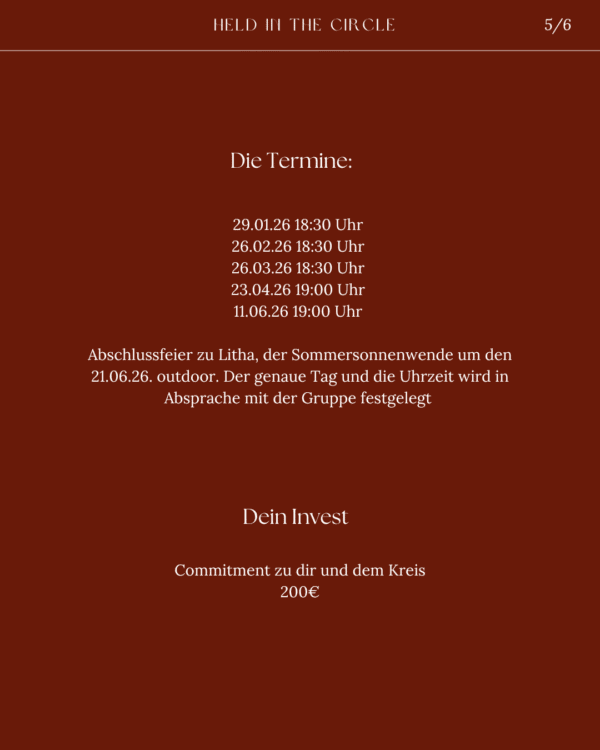 HELD IN THE CIRCLE 5/6

Die Termine:

29.01.26 18:30 Uhr
26.02.26 18:30 Uhr
26.03.26 18:30 Uhr
23.04.26 19:00 Uhr
11.06.26 19:00 Uhr

Abschlussfeier zu Litha, der Sommersonnenwende um den 21.06.26. outdoor. Der genaue Tag und die Uhrzeit wird in Absprache mit der Gruppe festgelegt

Dein Invest

Commitment zu dir und dem Kreis
200€